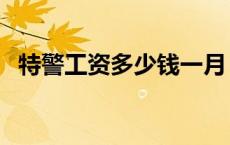 特警工资多少钱一月